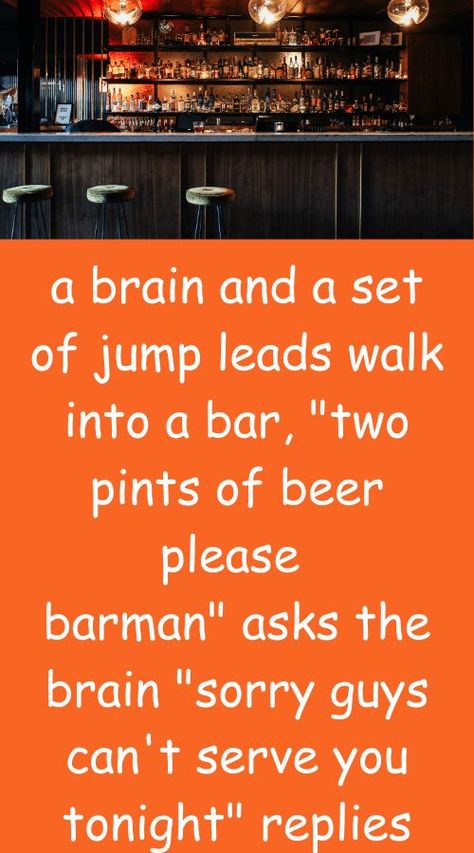 a brain and a set of jump leads walk into a bar, "two pints of beer please
barman" asks the brain "sorry guys can't serve you tonight" replies